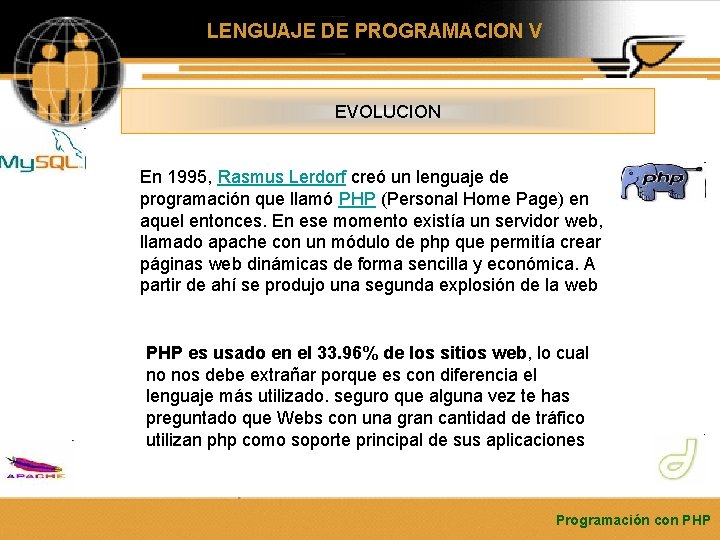 LENGUAJE DE PROGRAMACION V

EVOLUCION

MySQL

php

En 1995, Rasmus Lerdorf creó un lenguaje de programación que llamó PHP (Personal Home Page) en aquel entonces. En ese momento existía un servidor web, llamado apache con un módulo de php que permitía crear páginas web dinámicas de forma sencilla y económica. A partir de ahí se produjo una segunda explosión de la web

PHP es usado en el 33.96% de los sitios web, lo cual no nos debe extrañar porque es con diferencia el lenguaje más utilizado. seguro que alguna vez te has preguntado que Webs con una gran cantidad de tráfico utilizan php como soporte principal de sus aplicaciones

APACHE

Programación con PHP